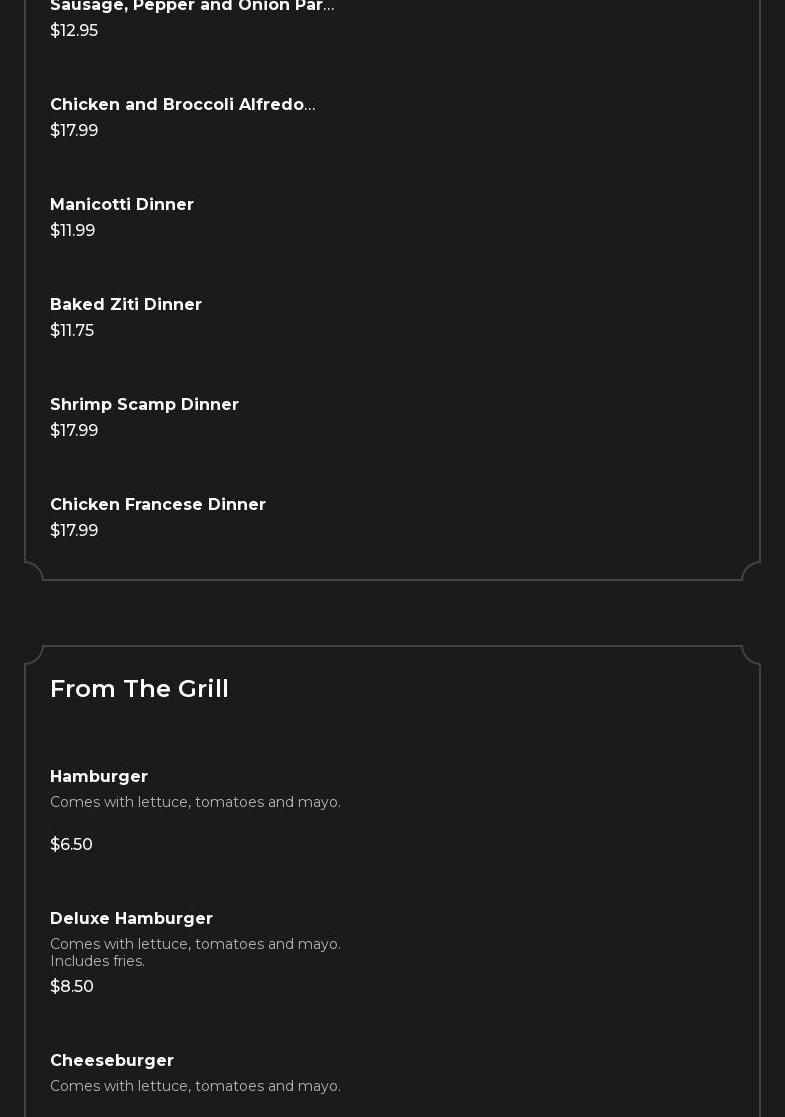 Sausage, Pepper and Onion Par...
$12.95

Chicken and Broccoli Alfredo...
$17.99

Manicotti Dinner
$11.99

Baked Ziti Dinner
$11.75

Shrimp Scamp Dinner
$17.99

Chicken Francese Dinner
$17.99

From The Grill

Hamburger
Comes with lettuce, tomatoes and mayo.

$6.50

Deluxe Hamburger
Comes with lettuce, tomatoes and mayo. Includes fries.
$8.50

Cheeseburger
Comes with lettuce, tomatoes and mayo.